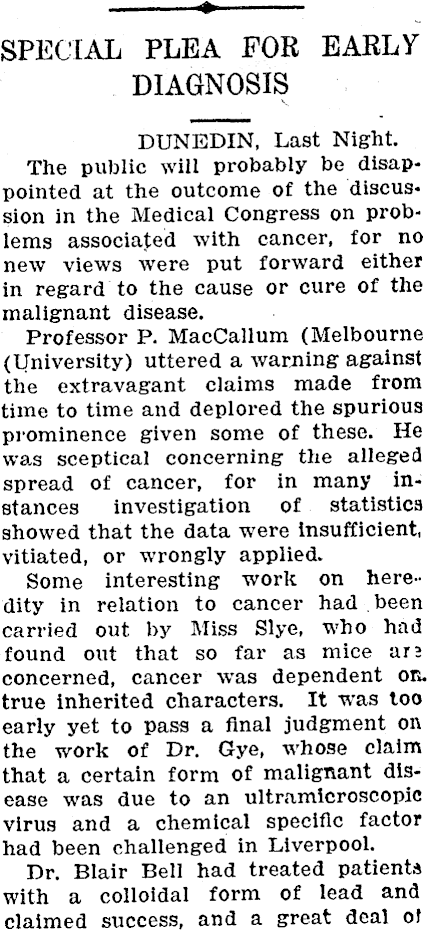 SPECIAL PLEA FOR EARLY DIAGNOSIS

DUNEDIN, Last Night.

The public will probably be disappointed at the outcome of the discussion in the Medical Congress on problems associated with cancer, for no new views were put forward either in regard to the cause or cure of the malignant disease.

Professor P. MacCallum (Melbourne (University) uttered a warning against the extravagant claims made from time to time and deplored the spurious prominence given some of these. He was sceptical concerning the alleged spread of cancer, for in many instances investigation of statistics showed that the data were insufficient, vitiated, or wrongly applied.

Some interesting work on heredity in relation to cancer had been carried out by Miss Slye, who had found out that so far as mice are concerned, cancer was dependent on true inherited characters. It was too early yet to pass a final judgment on the work of Dr. Gye, whose claim that a certain form of malignant disease was due to an ultramicroscopic virus and a chemical specific factor had been challenged in Liverpool.

Dr. Blair Bell had treated patients with a colloidal form of lead and claimed success, and a great deal of